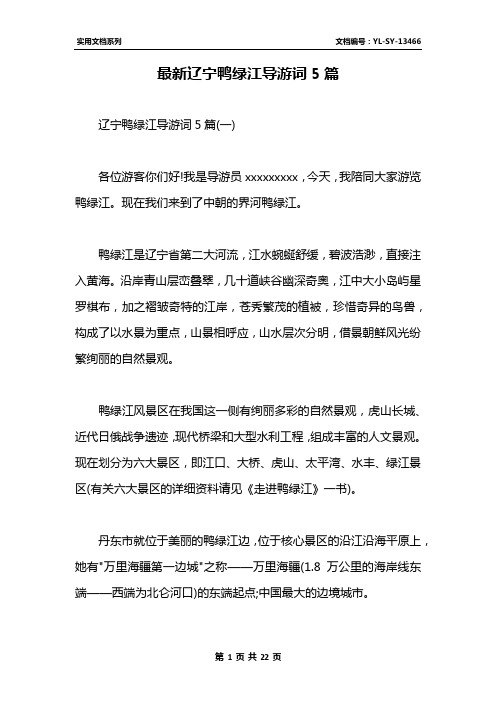 实用文档系列

文档编号：YL-SY-13466

最新辽宁鸭绿江导游词 5 篇

辽宁鸭绿江导游词 5 篇(一)

各位游客你们好!我是导游员 xxxxxxxxx，今天，我陪同大家游览鸭绿江。现在我们来到了中朝的界河鸭绿江。

鸭绿江是辽宁省第二大河流，江水蜿蜒舒缓，碧波浩渺，直接注入黄海。沿岸青山层峦叠翠，几十道峡谷幽深奇奥，江中大小岛屿星罗棋布，加之褶皱奇特的江岸，苍秀繁茂的植被，珍惜奇异的鸟兽，构成了以水景为重点，山景相呼应，山水层次分明，借景朝鲜风光纷繁绚丽的自然景观。

鸭绿江风景区在我国这一侧有绚丽多彩的自然景观，虎山长城、近代日俄战争遗迹，现代桥梁和大型水利工程，组成丰富的人文景观。现在划分为六大景区，即江口、大桥、虎山、太平湾、水丰、绿江景区(有关六大景区的详细资料请见《走进鸭绿江》一书)。

丹东市就位于美丽的鸭绿江边，位于核心景区的沿江沿海平原上，她有"万里海疆第一边城"之称——万里海疆(1.8 万公里的海岸线东端——西端为北仑河口)的东端起点;中国最大的边境城市。

第 1 页 共 22 页